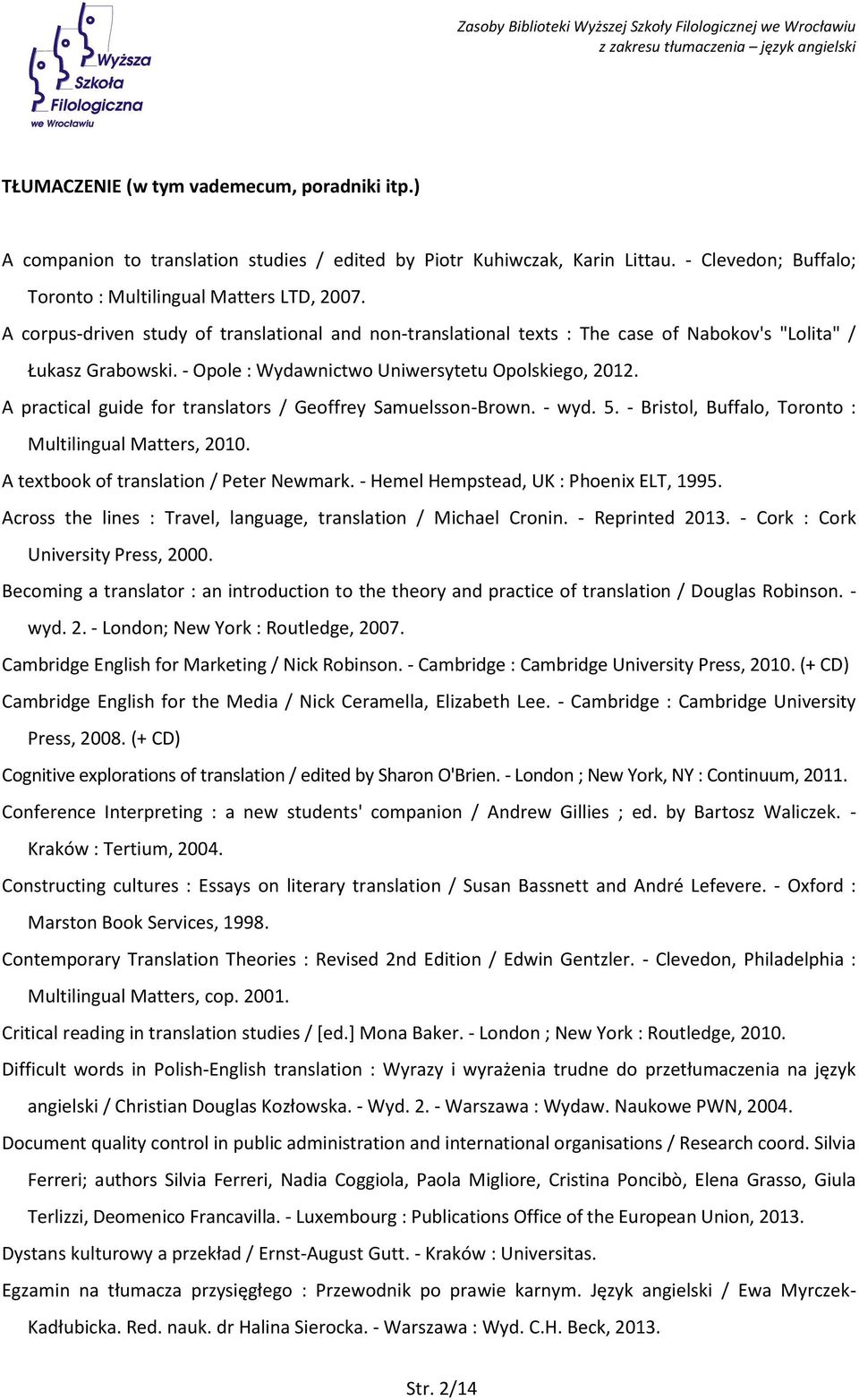 Wyższa Szkoła Filologiczna we Wrocławiu

Zasoby Biblioteki Wyższej Szkoły Filologicznej we Wrocławiu
z zakresu tłumaczenia – język angielski

TŁUMACZENIE (w tym vademecum, poradniki itp.)

A companion to translation studies / edited by Piotr Kuhiwczak, Karin Littau. - Clevedon; Buffalo; Toronto : Multilingual Matters LTD, 2007.

A corpus-driven study of translational and non-translational texts : The case of Nabokov's "Lolita" / Łukasz Grabowski. - Opole : Wydawnictwo Uniwersytetu Opolskiego, 2012.

A practical guide for translators / Geoffrey Samuelsson-Brown. - wyd. 5. - Bristol, Buffalo, Toronto : Multilingual Matters, 2010.

A textbook of translation / Peter Newmark. - Hemel Hempstead, UK : Phoenix ELT, 1995.

Across the lines : Travel, language, translation / Michael Cronin. - Reprinted 2013. - Cork : Cork University Press, 2000.

Becoming a translator : an introduction to the theory and practice of translation / Douglas Robinson. - wyd. 2. - London; New York : Routledge, 2007.

Cambridge English for Marketing / Nick Robinson. - Cambridge : Cambridge University Press, 2010. (+ CD)

Cambridge English for the Media / Nick Ceramella, Elizabeth Lee. - Cambridge : Cambridge University Press, 2008. (+ CD)

Cognitive explorations of translation / edited by Sharon O'Brien. - London ; New York, NY : Continuum, 2011.

Conference Interpreting : a new students' companion / Andrew Gillies ; ed. by Bartosz Waliczek. - Kraków : Tertium, 2004.

Constructing cultures : Essays on literary translation / Susan Bassnett and André Lefevere. - Oxford : Marston Book Services, 1998.

Contemporary Translation Theories : Revised 2nd Edition / Edwin Gentzler. - Clevedon, Philadelphia : Multilingual Matters, cop. 2001.

Critical reading in translation studies / [ed.] Mona Baker. - London ; New York : Routledge, 2010.

Difficult words in Polish-English translation : Wyrazy i wyrażenia trudne do przetłumaczenia na język angielski / Christian Douglas Kozłowska. - Wyd. 2. - Warszawa : Wydaw. Naukowe PWN, 2004.

Document quality control in public administration and international organisations / Research coord. Silvia Ferreri; authors Silvia Ferreri, Nadia Coggiola, Paola Migliore, Cristina Poncibò, Elena Grasso, Giula Terlizzi, Deomenico Francavilla. - Luxembourg : Publications Office of the European Union, 2013.

Dystans kulturowy a przekład / Ernst-August Gutt. - Kraków : Universitas.

Egzamin na tłumacza przysięgłego : Przewodnik po prawie karnym. Język angielski / Ewa Myrczek-Kadłubicka. Red. nauk. dr Halina Sierocka. - Warszawa : Wyd. C.H. Beck, 2013.

Str. 2/14